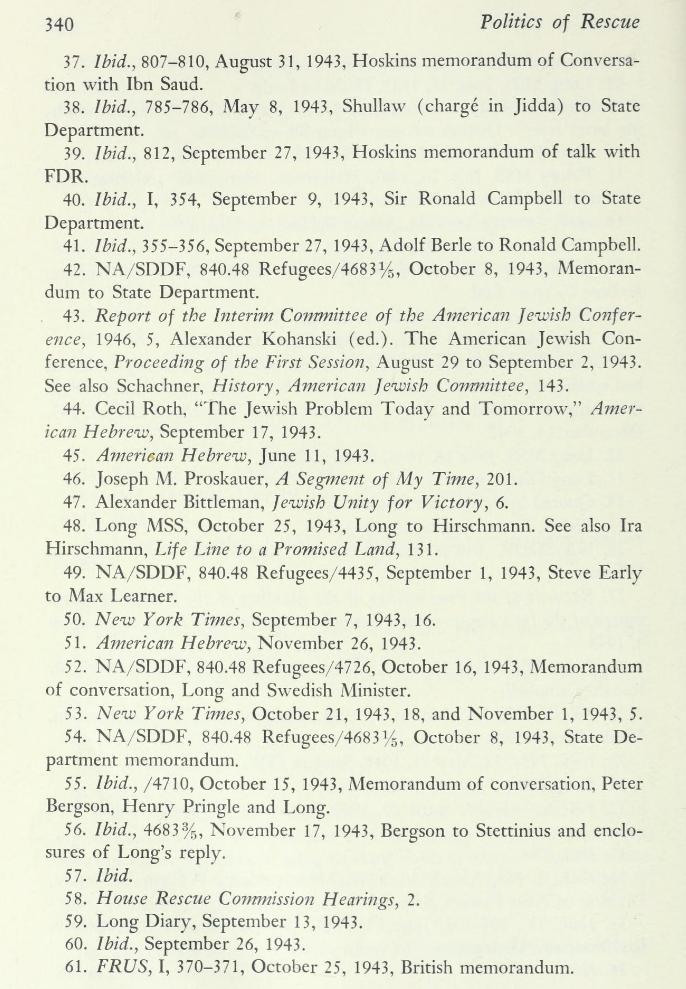 340 Politics of Rescue

37. Ibid., 807–810, August 31, 1943, Hoskins memorandum of Conversation with Ibn Saud.

38. Ibid., 785–786, May 8, 1943, Shullaw (chargé in Jidda) to State Department.

39. Ibid., 812, September 27, 1943, Hoskins memorandum of talk with FDR.

40. Ibid., I, 354, September 9, 1943, Sir Ronald Campbell to State Department.

41. Ibid., 355–356, September 27, 1943, Adolf Berle to Ronald Campbell.

42. NA/SDDF, 840.48 Refugees/4683$\frac{1}{5}$, October 8, 1943, Memorandum to State Department.

43. Report of the Interim Committee of the American Jewish Conference, 1946, 5, Alexander Kohanski (ed.). The American Jewish Conference, Proceeding of the First Session, August 29 to September 2, 1943. See also Schachner, History, American Jewish Committee, 143.

44. Cecil Roth, "The Jewish Problem Today and Tomorrow," American Hebrew, September 17, 1943.

45. American Hebrew, June 11, 1943.

46. Joseph M. Proskauer, A Segment of My Time, 201.

47. Alexander Bittleman, Jewish Unity for Victory, 6.

48. Long MSS, October 25, 1943, Long to Hirschmann. See also Ira Hirschmann, Life Line to a Promised Land, 131.

49. NA/SDDF, 840.48 Refugees/4435, September 1, 1943, Steve Early to Max Learner.

50. New York Times, September 7, 1943, 16.

51. American Hebrew, November 26, 1943.

52. NA/SDDF, 840.48 Refugees/4726, October 16, 1943, Memorandum of conversation, Long and Swedish Minister.

53. New York Times, October 21, 1943, 18, and November 1, 1943, 5.

54. NA/SDDF, 840.48 Refugees/4683$\frac{1}{5}$, October 8, 1943, State Department memorandum.

55. Ibid., /4710, October 15, 1943, Memorandum of conversation, Peter Bergson, Henry Pringle and Long.

56. Ibid., 4683$\frac{3}{5}$, November 17, 1943, Bergson to Stettinius and enclosures of Long's reply.

57. Ibid.

58. House Rescue Commission Hearings, 2.

59. Long Diary, September 13, 1943.

60. Ibid., September 26, 1943.

61. FRUS, I, 370–371, October 25, 1943, British memorandum.